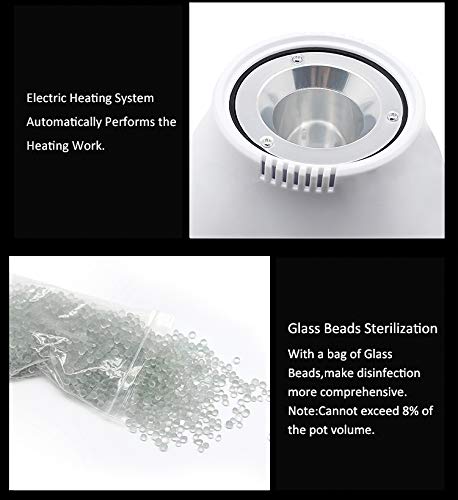 Electric Heating System Automatically Performs the Heating Work.

Glass Beads Sterilization

With a bag of Glass Beads,make disinfection more comprehensive. Note:Cannot exceed 8% of the pot volume.